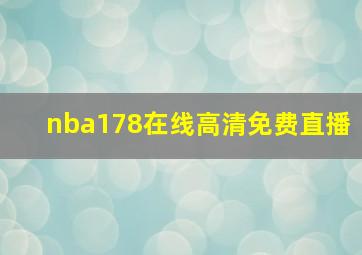 nba178在线高清免费直播